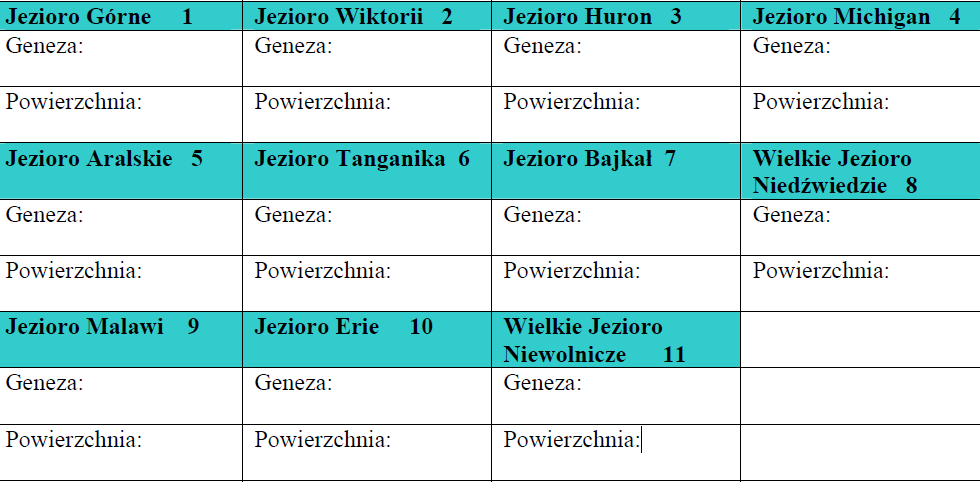 | Jezioro Górne 1 | Jezioro Wiktorii 2 | Jezioro Huron 3 | Jezioro Michigan 4 |
|---|---|---|---|
| Geneza: | Geneza: | Geneza: | Geneza: |
| Powierzchnia: | Powierzchnia: | Powierzchnia: | Powierzchnia: |
| Jezioro Aralskie 5 | Jezioro Tanganika 6 | Jezioro Bajkał 7 | Wielkie Jezioro Niedźwiedzie 8 |
| Geneza: | Geneza: | Geneza: | Geneza: |
| Powierzchnia: | Powierzchnia: | Powierzchnia: | Powierzchnia: |
| Jezioro Malawi 9 | Jezioro Erie 10 | Wielkie Jezioro Niewolnicze 11 | |
| Geneza: | Geneza: | Geneza: | |
| Powierzchnia: | Powierzchnia: | Powierzchnia: | |